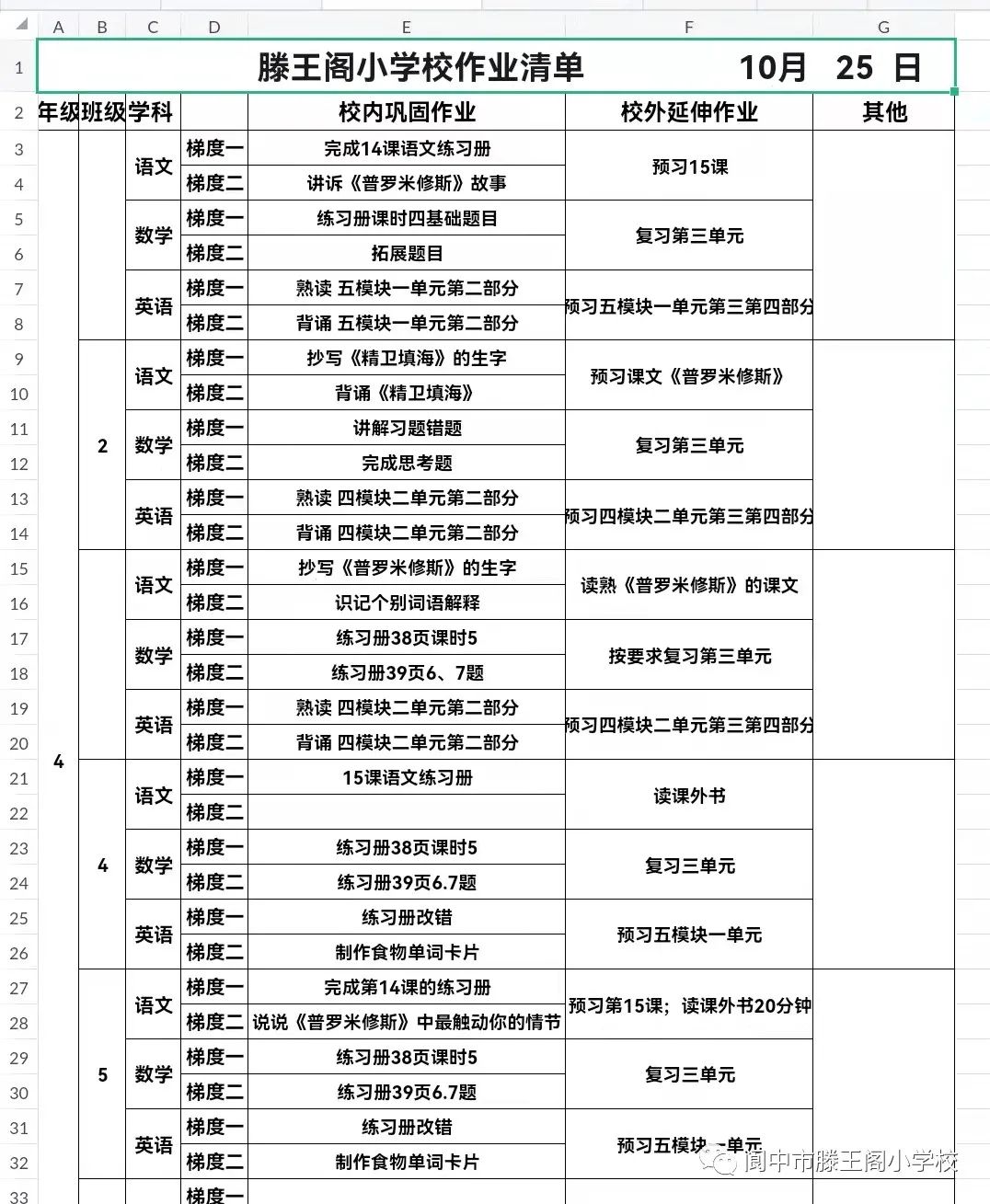 |  | A | B | C | D | E | F | G |
|---|---|---|---|---|---|---|---|
| 1 | 滕王阁小学校作业清单 10月 25 日 | | | | | | |
| 2 | 年级 | 班级 | 学科 | | 校内巩固作业 | 校外延伸作业 | 其他 |
| 3 | 4 | | 语文 | 梯度一 | 完成14课语文练习册 | 预习15课 | |
| 4 | | | | 梯度二 | 讲诉《普罗米修斯》故事 | | |
| 5 | | | 数学 | 梯度一 | 练习册课时四基础题目 | 复习第三单元 | |
| 6 | | | | 梯度二 | 拓展题目 | | |
| 7 | | | 英语 | 梯度一 | 熟读 五模块一单元第二部分 | 预习五模块一单元第三第四部分 | |
| 8 | | | | 梯度二 | 背诵 五模块一单元第二部分 | | |
| 9 | | 2 | 语文 | 梯度一 | 抄写《精卫填海》的生字 | 预习课文《普罗米修斯》 | |
| 10 | | | | 梯度二 | 背诵《精卫填海》 | | |
| 11 | | | 数学 | 梯度一 | 讲解习题错题 | 复习第三单元 | |
| 12 | | | | 梯度二 | 完成思考题 | | |
| 13 | | | 英语 | 梯度一 | 熟读 四模块二单元第二部分 | 预习四模块二单元第三第四部分 | |
| 14 | | | | 梯度二 | 背诵 四模块二单元第二部分 | | |
| 15 | | | 语文 | 梯度一 | 抄写《普罗米修斯》的生字 | 读熟《普罗米修斯》的课文 | |
| 16 | | | | 梯度二 | 识记个别词语解释 | | |
| 17 | | | 数学 | 梯度一 | 练习册38页课时5 | 按要求复习第三单元 | |
| 18 | | | | 梯度二 | 练习册39页6、7题 | | |
| 19 | | | 英语 | 梯度一 | 熟读 四模块二单元第二部分 | 预习四模块二单元第三第四部分 | |
| 20 | | | | 梯度二 | 背诵 四模块二单元第二部分 | | |
| 21 | | 4 | 语文 | 梯度一 | 15课语文练习册 | 读课外书 | |
| 22 | | | | 梯度二 | | | |
| 23 | | | 数学 | 梯度一 | 练习册38页课时5 | 复习三单元 | |
| 24 | | | | 梯度二 | 练习册39页6.7题 | | |
| 25 | | | 英语 | 梯度一 | 练习册改错 | 预习五模块一单元 | |
| 26 | | | | 梯度二 | 制作食物单词卡片 | | |
| 27 | | 5 | 语文 | 梯度一 | 完成第14课的练习册 | 预习第15课；读课外书20分钟 | |
| 28 | | | | 梯度二 | 说说《普罗米修斯》中最触动你的情节 | | |
| 29 | | | 数学 | 梯度一 | 练习册38页课时5 | 复习三单元 | |
| 30 | | | | 梯度二 | 练习册39页6.7题 | | |
| 31 | | | 英语 | 梯度一 | 练习册改错 | 预习五模块一单元 | |
| 32 | | | | 梯度二 | 制作食物单词卡片 | | |
| 33 | | | | 梯度一 | | | |

阆中市滕王阁小学校